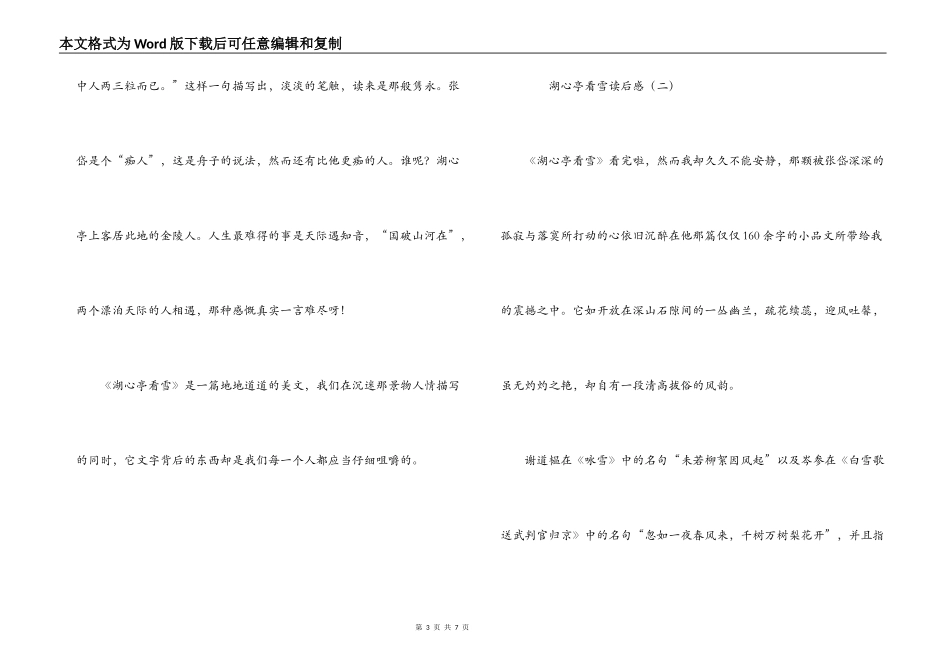 本文格式为Word版下载后可任意编辑和复制

中人两三粒而已。”这样一句描写出，淡淡的笔触，读来是那般隽永。张岱是个“痴人”，这是舟子的说法，然而还有比他更痴的人。谁呢？湖心亭上客居此地的金陵人。人生最难得的事是天际遇知音，“国破山河在”，两个漂泊天际的人相遇，那种感慨真实一言难尽呀！

《湖心亭看雪》是一篇地地道道的美文，我们在沉迷那景物人情描写的同时，它文字背后的东西却是我们每一个人都应当仔细咀嚼的。

湖心亭看雪读后感（二）

《湖心亭看雪》看完啦，然而我却久久不能安静，那颗被张岱深深的孤寂与落寞所打动的心依旧沉醉在他那篇仅仅160余字的小品文所带给我的震撼之中。它如开放在深山石隙间的一丛幽兰，疏花续蕊，迎风吐馨，虽无灼灼之艳，却自有一段清高拔俗的风韵。

谢道韫在《咏雪》中的名句“未若柳絮因风起”以及岑参在《白雪歌送武判官归京》中的名句“忽如一夜春风来，千树万树梨花开”，并且指

第 3 页 共 7 页